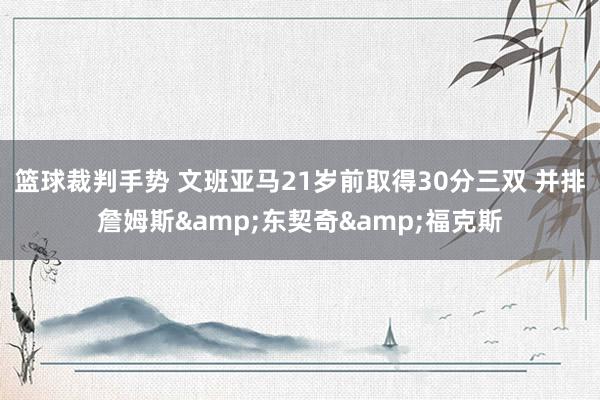 篮球裁判手势 文班亚马21岁前取得30分三双 并排詹姆斯&amp;东契奇&amp;福克斯